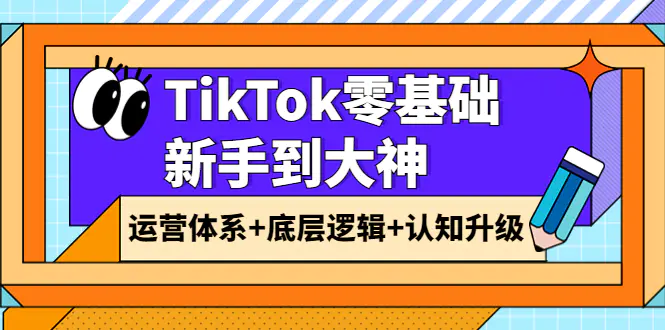 TikTok零基础
新手到大神

运营体系+底层逻辑+认知升级